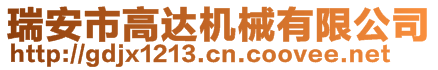 瑞安市高达机械有限公司
http://gdjx1213.cn.coovee.net